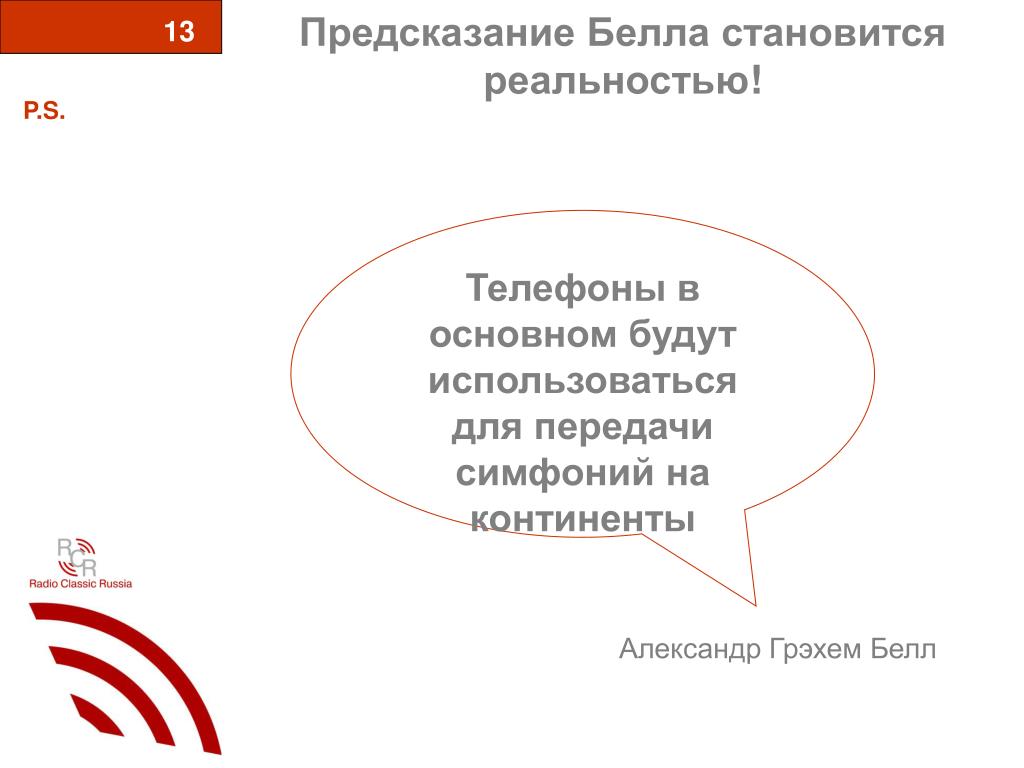 13

Предсказание Белла становится реальностью!

P.S.

Телефоны в основном будут использоваться для передачи симфоний на континенты

RCR
Radio Classic Russia

Александр Грэхем Белл